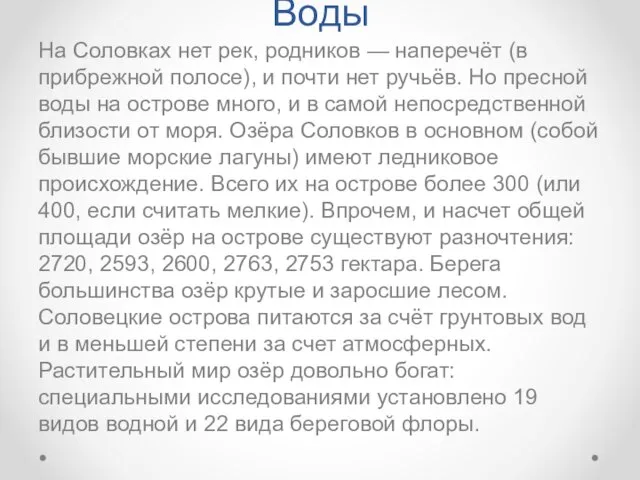 Воды

На Соловках нет рек, родников — наперечёт (в прибрежной полосе), и почти нет ручьёв. Но пресной воды на острове много, и в самой непосредственной близости от моря. Озёра Соловков в основном (собой бывшие морские лагуны) имеют ледниковое происхождение. Всего их на острове более 300 (или 400, если считать мелкие). Впрочем, и насчет общей площади озёр на острове существуют разночтения: 2720, 2593, 2600, 2763, 2753 гектара. Берега большинства озёр крутые и заросшие лесом. Соловецкие острова питаются за счёт грунтовых вод и в меньшей степени за счет атмосферных. Растительный мир озёр довольно богат: специальными исследованиями установлено 19 видов водной и 22 вида береговой флоры.